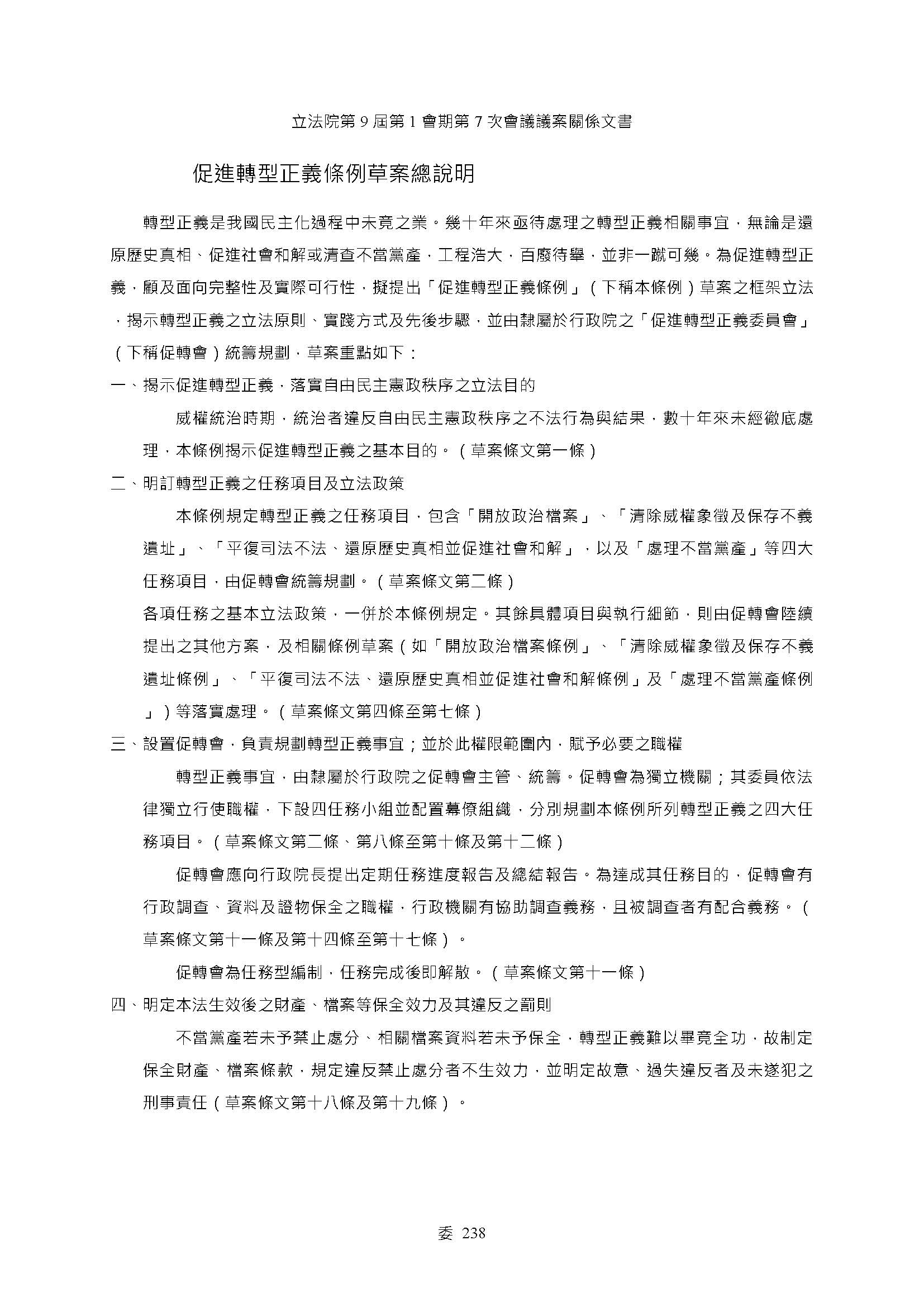 立法院第 9 屆第 1 會期第 7 次會議議案關係文書

促進轉型正義條例草案總說明

轉型正義是我國民主化過程中未竟之業。幾十年來亟待處理之轉型正義相關事宜，無論是還原歷史真相、促進社會和解或清查不當黨產，工程浩大，百廢待舉，並非一蹴可幾。為促進轉型正義，顧及面向完整性及實際可行性，擬提出「促進轉型正義條例」（下稱本條例）草案之框架立法，揭示轉型正義之立法原則、實踐方式及先後步驟，並由隸屬於行政院之「促進轉型正義委員會」（下稱促轉會）統籌規劃，草案重點如下：

一、揭示促進轉型正義，落實自由民主憲政秩序之立法目的

威權統治時期，統治者違反自由民主憲政秩序之不法行為與結果，數十年來未經徹底處理，本條例揭示促進轉型正義之基本目的。（草案條文第一條）

二、明訂轉型正義之任務項目及立法政策

本條例規定轉型正義之任務項目，包含「開放政治檔案」、「清除威權象徵及保存不義遺址」、「平復司法不法、還原歷史真相並促進社會和解」，以及「處理不當黨產」等四大任務項目，由促轉會統籌規劃。（草案條文第二條）

各項任務之基本立法政策，一併於本條例規定。其餘具體項目與執行細節，則由促轉會陸續提出之其他方案，及相關條例草案（如「開放政治檔案條例」、「清除威權象徵及保存不義遺址條例」、「平復司法不法、還原歷史真相並促進社會和解條例」及「處理不當黨產條例」）等落實處理。（草案條文第四條至第七條）

三、設置促轉會，負責規劃轉型正義事宜；並於此權限範圍內，賦予必要之職權

轉型正義事宜，由隸屬於行政院之促轉會主管、統籌。促轉會為獨立機關；其委員依法律獨立行使職權，下設四任務小組並配置幕僚組織，分別規劃本條例所列轉型正義之四大任務項目。（草案條文第二條、第八條至第十條及第十二條）

促轉會應向行政院長提出定期任務進度報告及總結報告。為達成其任務目的，促轉會有行政調查、資料及證物保全之職權，行政機關有協助調查義務，且被調查者有配合義務。（草案條文第十一條及第十四條至第十七條）。

促轉會為任務型編制，任務完成後即解散。（草案條文第十一條）

四、明定本法生效後之財產、檔案等保全效力及其違反之罰則

不當黨產若未予禁止處分、相關檔案資料若未予保全，轉型正義難以畢竟全功，故制定保全財產、檔案條款，規定違反禁止處分者不生效力，並明定故意、過失違反者及未遂犯之刑事責任（草案條文第十八條及第十九條）。

委 238